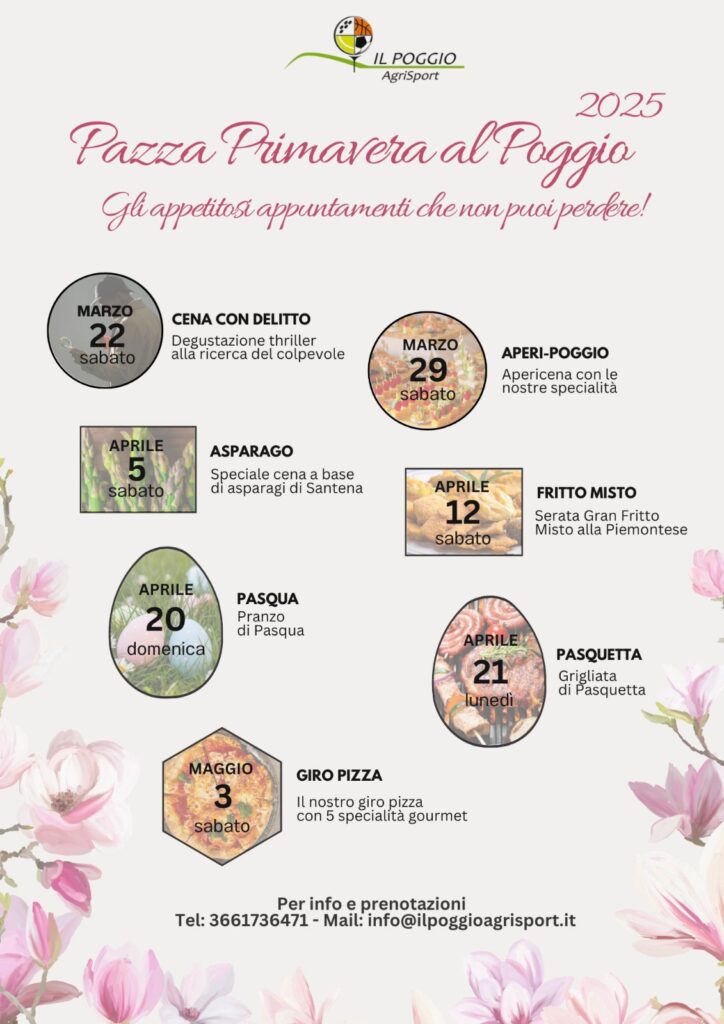 IL POGGIO
AgriSport

2025

Pazza Primavera al Poggio

Gli appetitosi appuntamenti che non puoi perdere!

MARZO
22
sabato

CENA CON DELITTO
Degustazione thriller alla ricerca del colpevole

MARZO
29
sabato

APERI-POGGIO
Apericena con le nostre specialità

APRILE
5
sabato

ASPARAGO
Speciale cena a base di asparagi di Santena

APRILE
12
sabato

FRITTO MISTO
Serata Gran Fritto Misto alla Piemontese

APRILE
20
domenica

PASQUA
Pranzo di Pasqua

APRILE
21
lunedì

PASQUETTA
Grigliata di Pasquetta

MAGGIO
3
sabato

GIRO PIZZA
Il nostro giro pizza con 5 specialità gourmet

Per info e prenotazioni
Tel: 3661736471 - Mail: info@ilpoggioagrisport.it